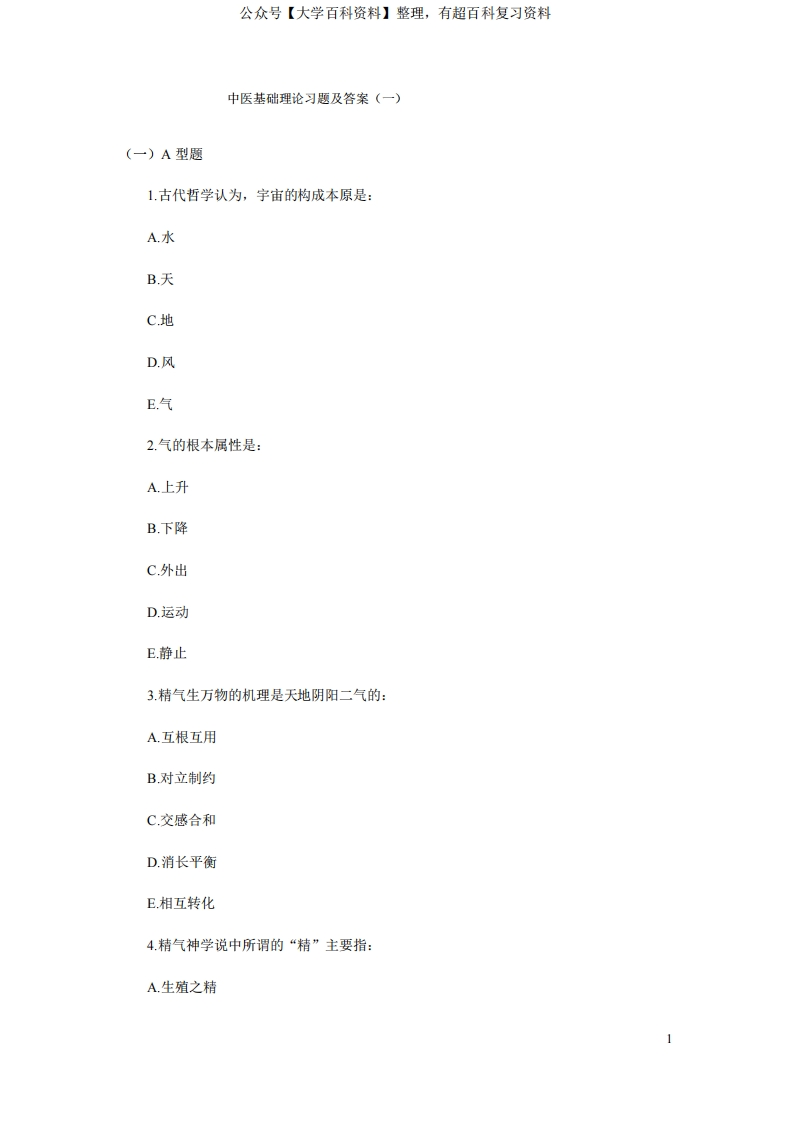 公众号【大学百科资料】整理，有超百科复习资料

中医基础理论习题及答案（一）

（一）A 型题

1.古代哲学认为，宇宙的构成本原是：

A.水

B.天

C.地

D.风

E.气

2.气的根本属性是：

A.上升

B.下降

C.外出

D.运动

E.静止

3.精气生万物的机理是天地阴阳二气的：

A.互根互用

B.对立制约

C.交感合和

D.消长平衡

E.相互转化

4.精气神学说中所谓的“精”主要指：

A.生殖之精

1